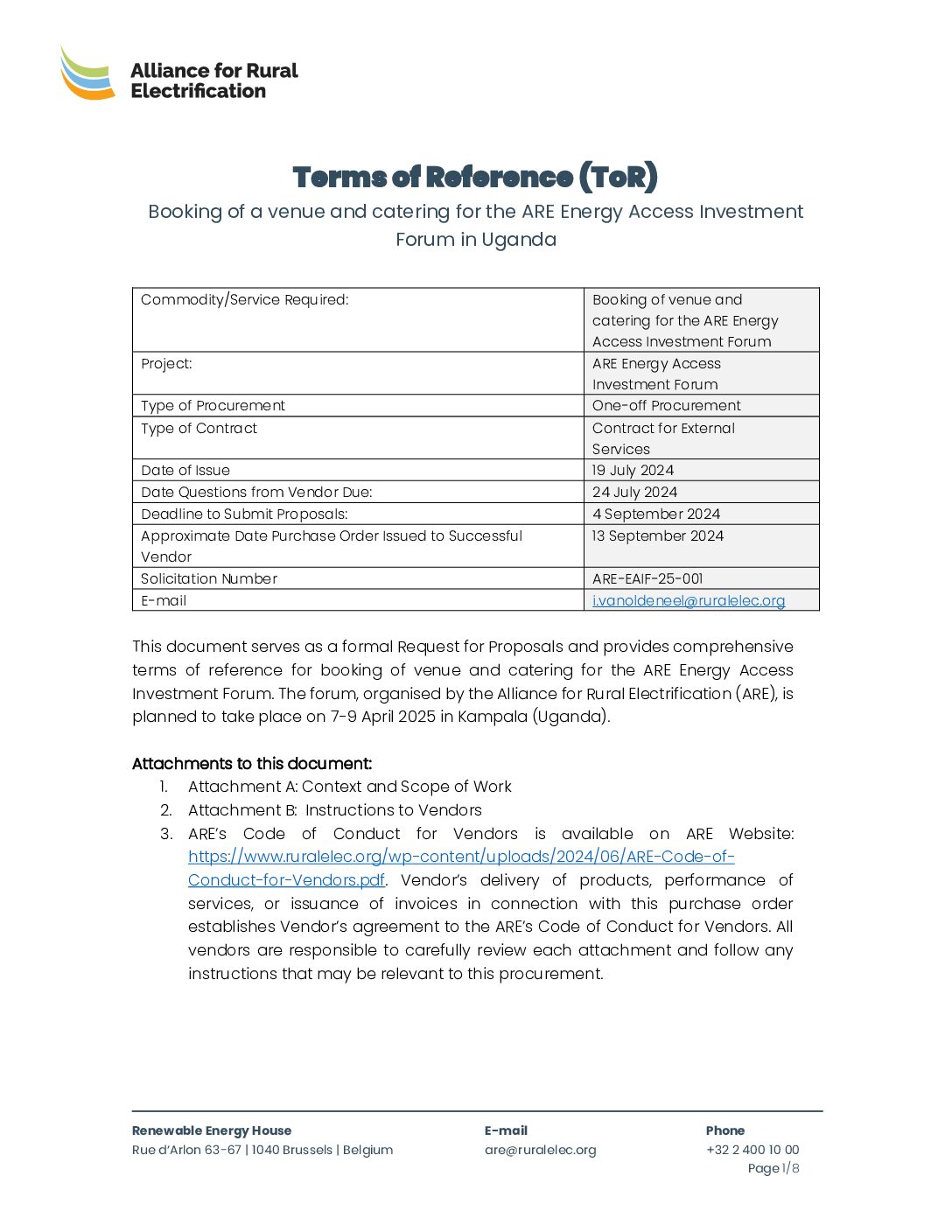 Alliance for Rural Electrification

Terms of Reference (ToR)

Booking of a venue and catering for the ARE Energy Access Investment Forum in Uganda

| Commodity/Service Required: | Booking of venue and catering for the ARE Energy Access Investment Forum |
|---|---|
| Project: | ARE Energy Access Investment Forum |
| Type of Procurement | One-off Procurement |
| Type of Contract | Contract for External Services |
| Date of Issue | 19 July 2024 |
| Date Questions from Vendor Due: | 24 July 2024 |
| Deadline to Submit Proposals: | 4 September 2024 |
| Approximate Date Purchase Order Issued to Successful Vendor | 13 September 2024 |
| Solicitation Number | ARE-EAIF-25-001 |
| E-mail | i.vanoldeneel@ruralelec.org |

This document serves as a formal Request for Proposals and provides comprehensive terms of reference for booking of venue and catering for the ARE Energy Access Investment Forum. The forum, organised by the Alliance for Rural Electrification (ARE), is planned to take place on 7-9 April 2025 in Kampala (Uganda).

Attachments to this document:
1. Attachment A: Context and Scope of Work
2. Attachment B: Instructions to Vendors
3. ARE's Code of Conduct for Vendors is available on ARE Website: https://www.ruralelec.org/wp-content/uploads/2024/06/ARE-Code-of-Conduct-for-Vendors.pdf. Vendor's delivery of products, performance of services, or issuance of invoices in connection with this purchase order establishes Vendor's agreement to the ARE's Code of Conduct for Vendors. All vendors are responsible to carefully review each attachment and follow any instructions that may be relevant to this procurement.

Renewable Energy House
Rue d'Arlon 63-67 | 1040 Brussels | Belgium

E-mail
are@ruralelec.org

Phone
+32 2 400 10 00

Page 1/8